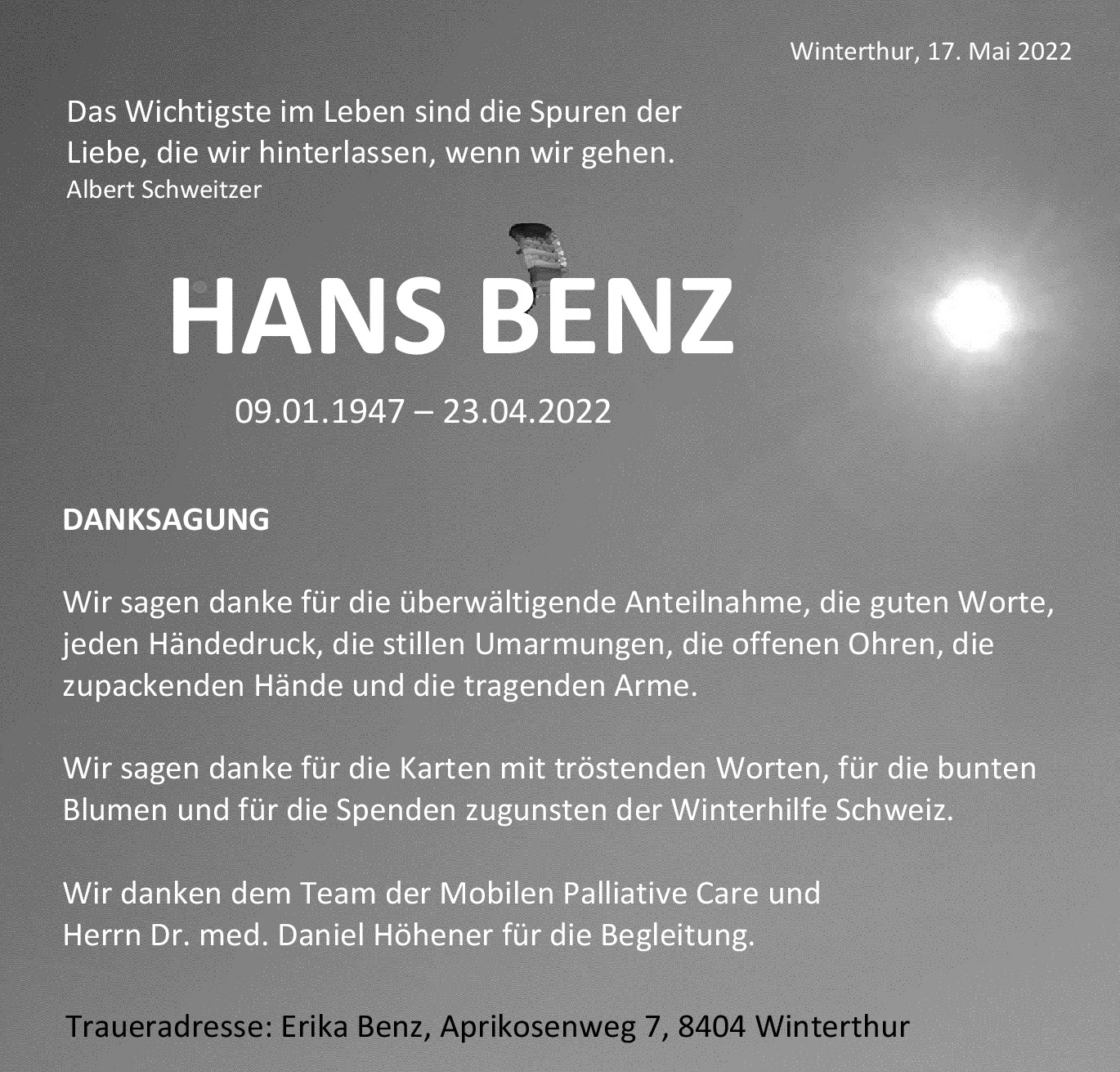 Winterthur, 17. Mai 2022

Das Wichtigste im Leben sind die Spuren der Liebe, die wir hinterlassen, wenn wir gehen.
Albert Schweitzer

HANS BENZ

09.01.1947 – 23.04.2022

DANKSAGUNG

Wir sagen danke für die überwältigende Anteilnahme, die guten Worte, jeden Händedruck, die stillen Umarmungen, die offenen Ohren, die zupackenden Hände und die tragenden Arme.

Wir sagen danke für die Karten mit tröstenden Worten, für die bunten Blumen und für die Spenden zugunsten der Winterhilfe Schweiz.

Wir danken dem Team der Mobilen Palliative Care und Herrn Dr. med. Daniel Höhener für die Begleitung.

Traueradresse: Erika Benz, Aprikosenweg 7, 8404 Winterthur